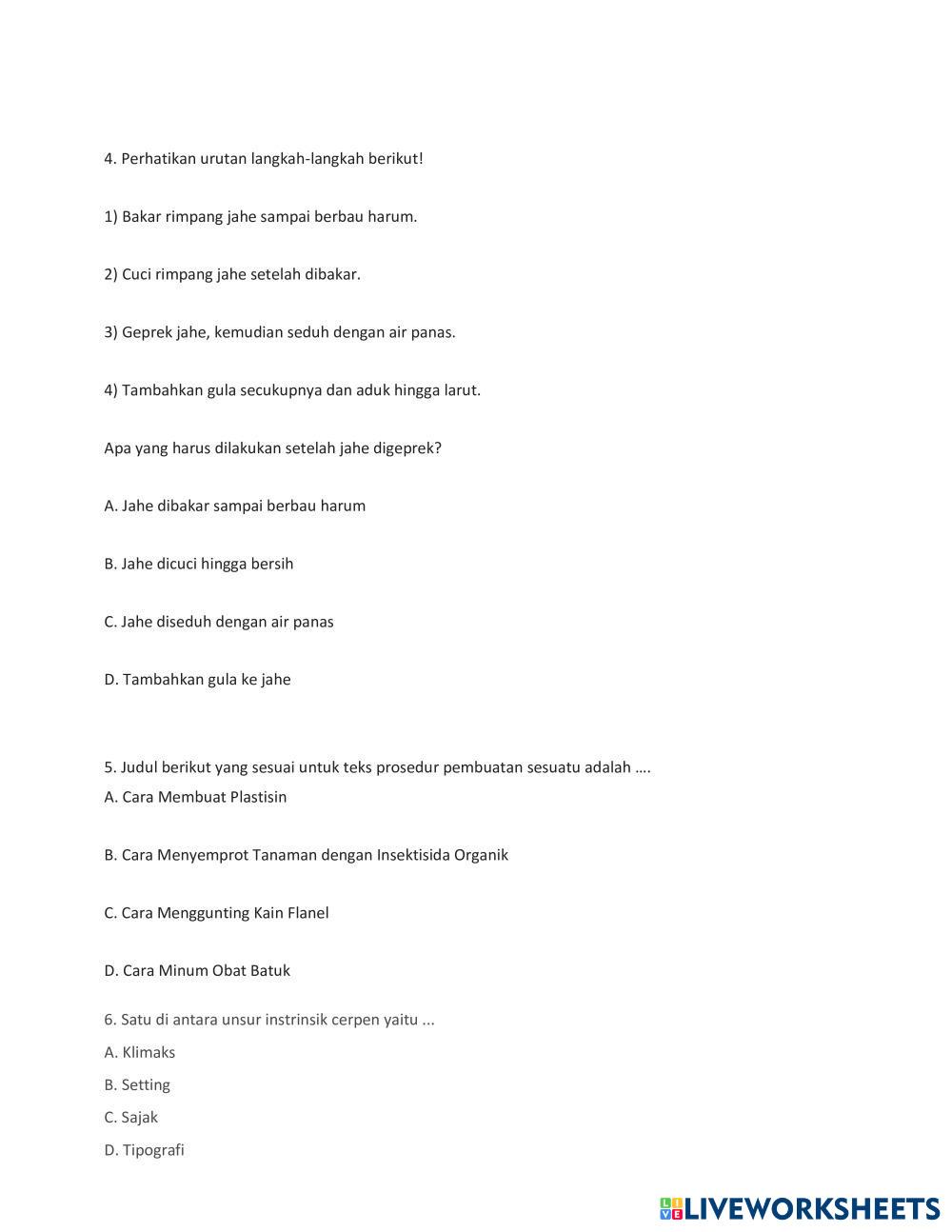 4. Perhatikan urutan langkah-langkah berikut!

1) Bakar rimpang jahe sampai berbau harum.

2) Cuci rimpang jahe setelah dibakar.

3) Geprek jahe, kemudian seduh dengan air panas.

4) Tambahkan gula secukupnya dan aduk hingga larut.

Apa yang harus dilakukan setelah jahe digeprek?

A. Jahe dibakar sampai berbau harum

B. Jahe dicuci hingga bersih

C. Jahe diseduh dengan air panas

D. Tambahkan gula ke jahe

5. Judul berikut yang sesuai untuk teks prosedur pembuatan sesuatu adalah ….
A. Cara Membuat Plastisin

B. Cara Menyemprot Tanaman dengan Insektisida Organik

C. Cara Menggunting Kain Flanel

D. Cara Minum Obat Batuk

6. Satu di antara unsur instrinsik cerpen yaitu ...

A. Klimaks

B. Setting

C. Sajak

D. Tipografi

LIVEWORKSHEETS